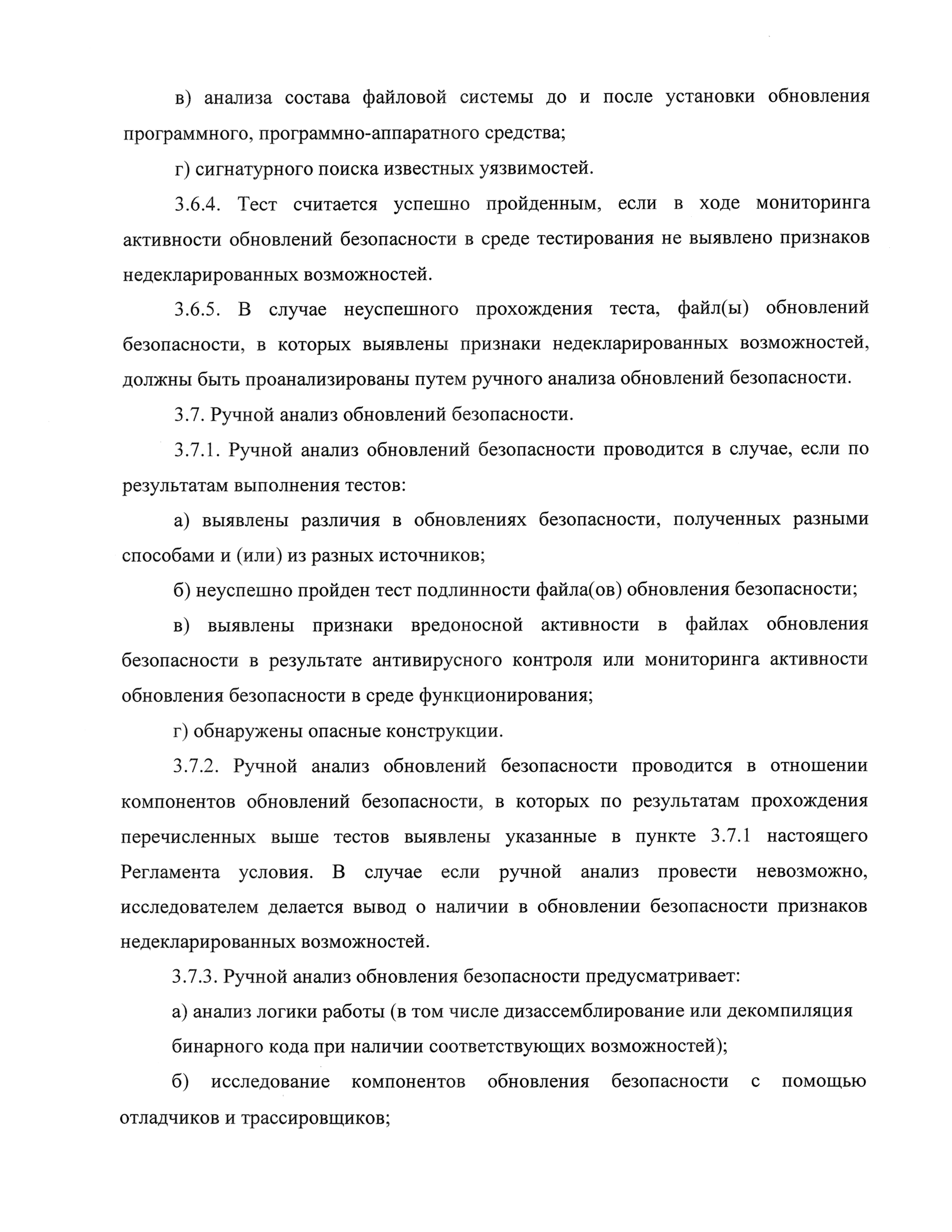 в) анализа состава файловой системы до и после установки обновления программного, программно-аппаратного средства;

г) сигнатурного поиска известных уязвимостей.

3.6.4. Тест считается успешно пройденным, если в ходе мониторинга активности обновлений безопасности в среде тестирования не выявлено признаков недекларированных возможностей.

3.6.5. В случае неуспешного прохождения теста, файл(ы) обновлений безопасности, в которых выявлены признаки недекларированных возможностей, должны быть проанализированы путем ручного анализа обновлений безопасности.

3.7. Ручной анализ обновлений безопасности.

3.7.1. Ручной анализ обновлений безопасности проводится в случае, если по результатам выполнения тестов:

а) выявлены различия в обновлениях безопасности, полученных разными способами и (или) из разных источников;

б) неуспешно пройден тест подлинности файла(ов) обновления безопасности;

в) выявлены признаки вредоносной активности в файлах обновления безопасности в результате антивирусного контроля или мониторинга активности обновления безопасности в среде функционирования;

г) обнаружены опасные конструкции.

3.7.2. Ручной анализ обновлений безопасности проводится в отношении компонентов обновлений безопасности, в которых по результатам прохождения перечисленных выше тестов выявлены указанные в пункте 3.7.1 настоящего Регламента условия. В случае если ручной анализ провести невозможно, исследователем делается вывод о наличии в обновлении безопасности признаков недекларированных возможностей.

3.7.3. Ручной анализ обновления безопасности предусматривает:

а) анализ логики работы (в том числе дизассемблирование или декомпиляция бинарного кода при наличии соответствующих возможностей);

б) исследование компонентов обновления безопасности с помощью отладчиков и трассировщиков;